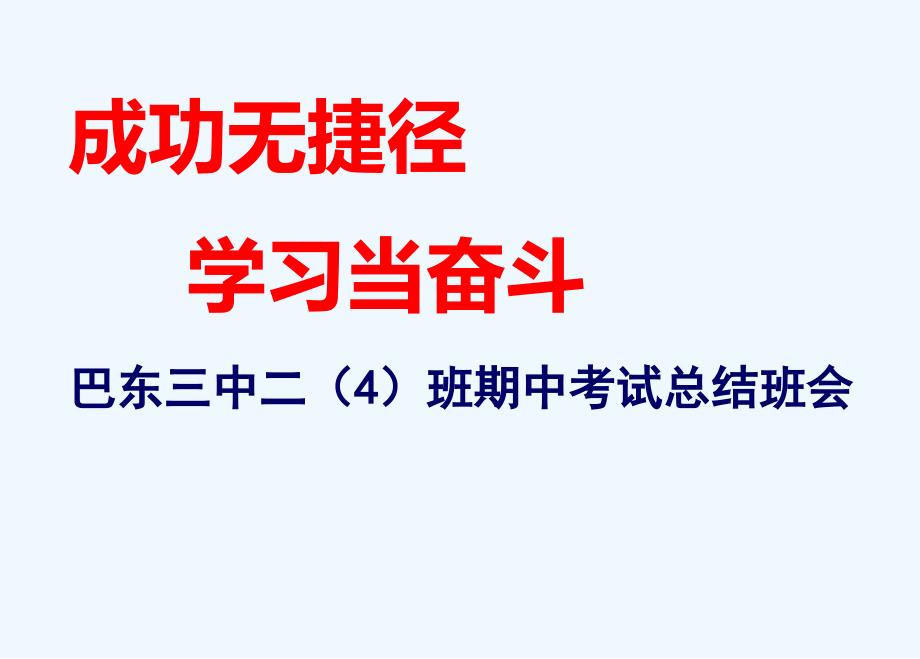 成功无捷径

学习当奋斗

巴东三中二（4）班期中考试总结班会